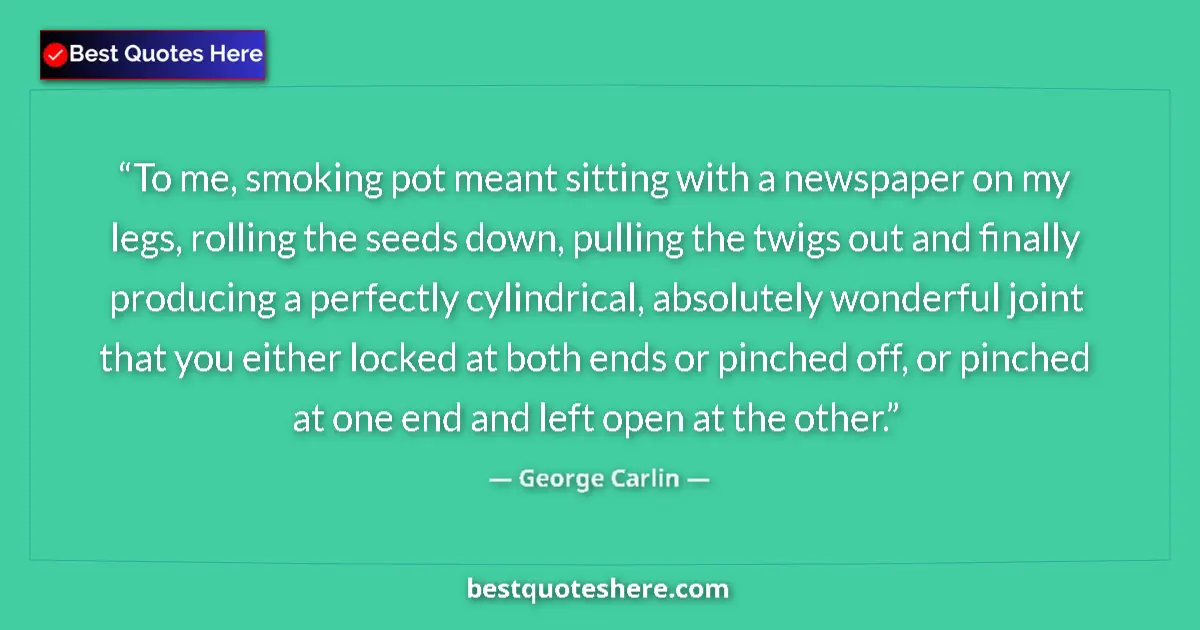 Best Quotes Here

“To me, smoking pot meant sitting with a newspaper on my legs, rolling the seeds down, pulling the twigs out and finally producing a perfectly cylindrical, absolutely wonderful joint that you either locked at both ends or pinched off, or pinched at one end and left open at the other.”

— George Carlin —

bestquoteshere.com